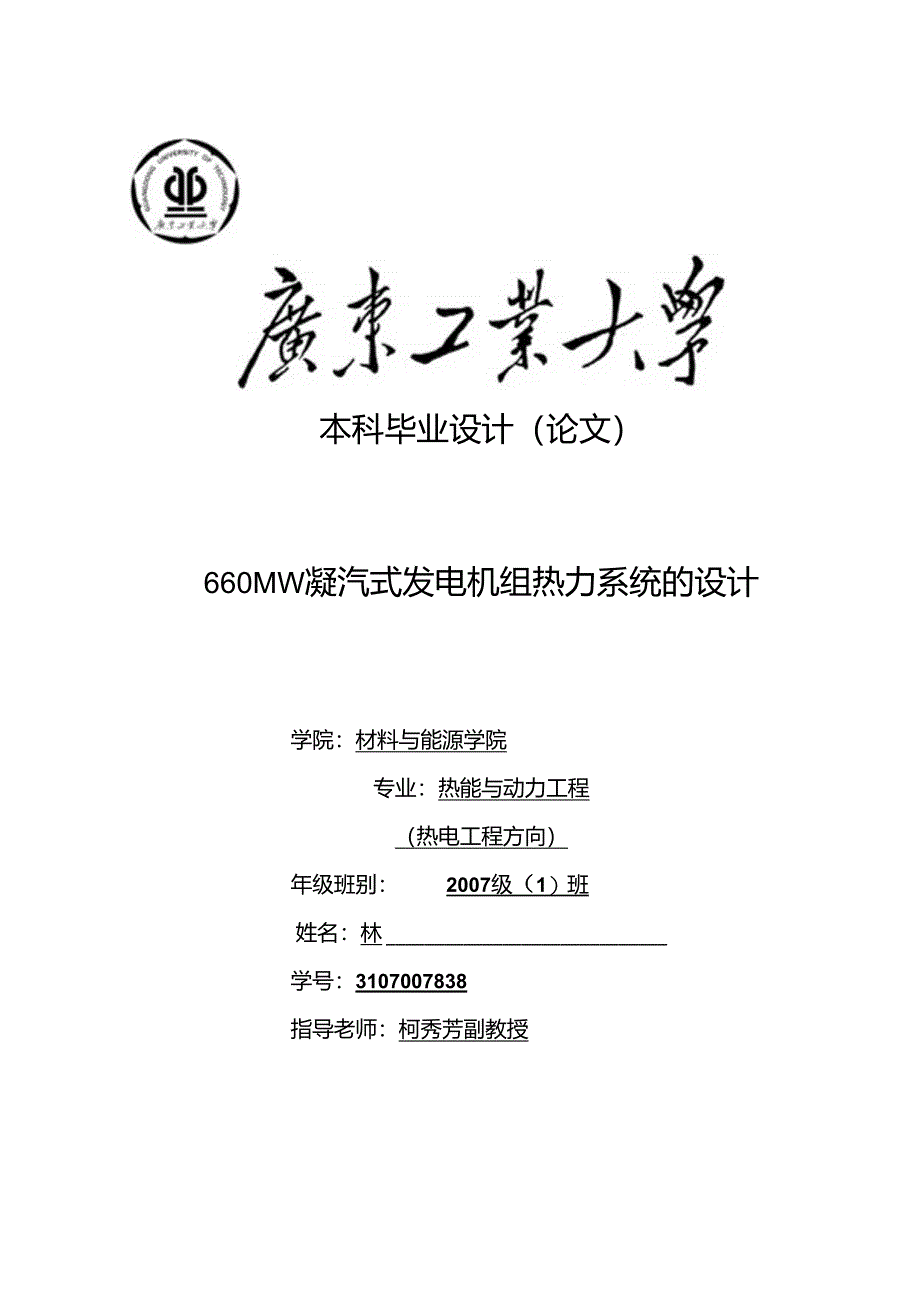 GUANGDONG UNIVERSITY OF TECHNOLOGY

廣東工業大學

廣東工業大學

本科毕业设计（论文）

660MW凝汽式发电机组热力系统的设计

学院：材料与能源学院

专业：热能与动力工程

（热电工程方向）

年级班别：2007级（1）班

姓名：林

学号：3107007838

指导老师：柯秀芳副教授